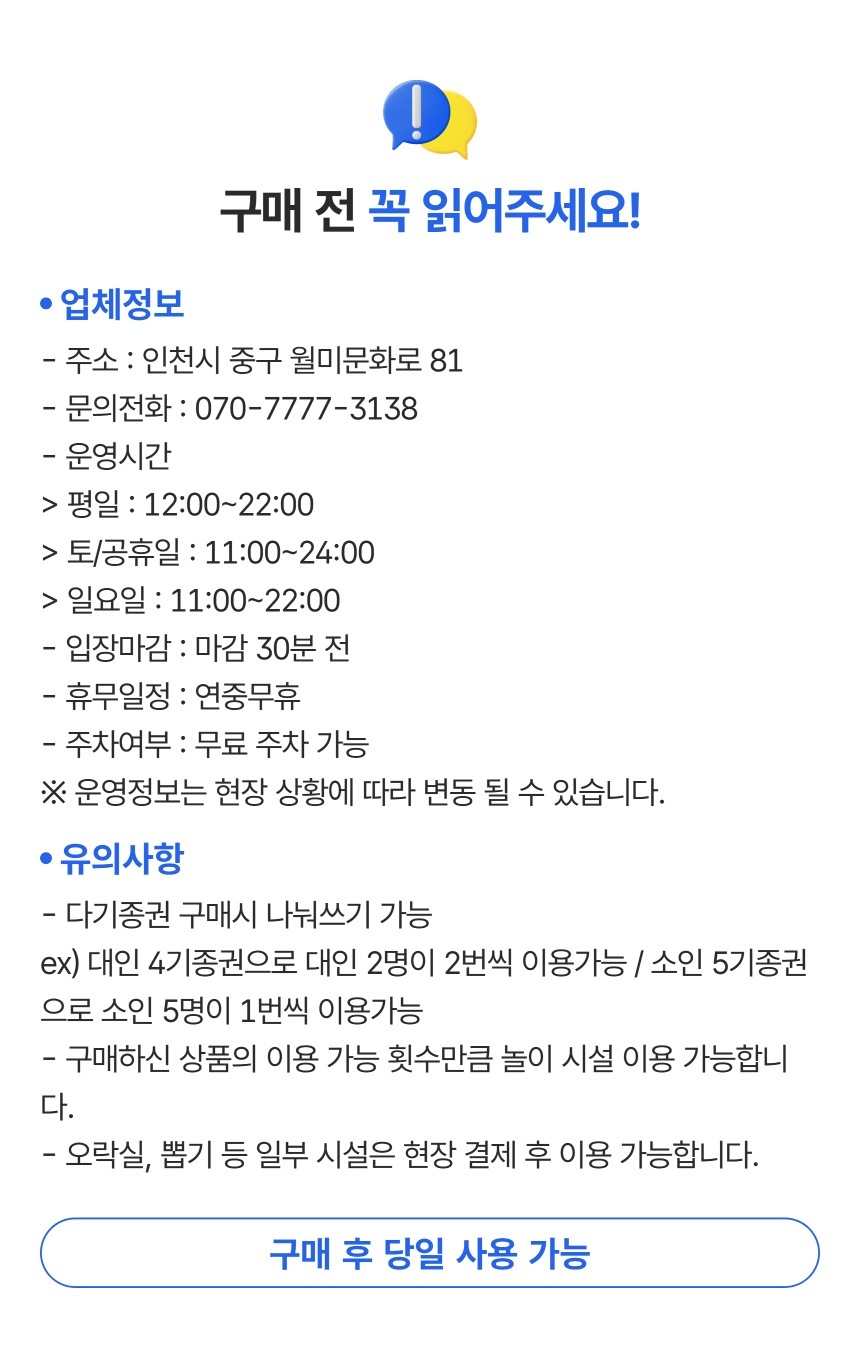 구매 전 꼭 읽어주세요!

• 업체정보
- 주소 : 인천시 중구 월미문화로 81
- 문의전화 : 070-7777-3138
- 운영시간
> 평일 : 12:00~22:00
> 토/공휴일 : 11:00~24:00
> 일요일 : 11:00~22:00
- 입장마감 : 마감 30분 전
- 휴무일정 : 연중무휴
- 주차여부 : 무료 주차 가능
※ 운영정보는 현장 상황에 따라 변동 될 수 있습니다.

• 유의사항
- 다기종권 구매시 나눠쓰기 가능
ex) 대인 4기종권으로 대인 2명이 2번씩 이용가능 / 소인 5기종권으로 소인 5명이 1번씩 이용가능
- 구매하신 상품의 이용 가능 횟수만큼 놀이 시설 이용 가능합니다.
- 오락실, 뽑기 등 일부 시설은 현장 결제 후 이용 가능합니다.

구매 후 당일 사용 가능